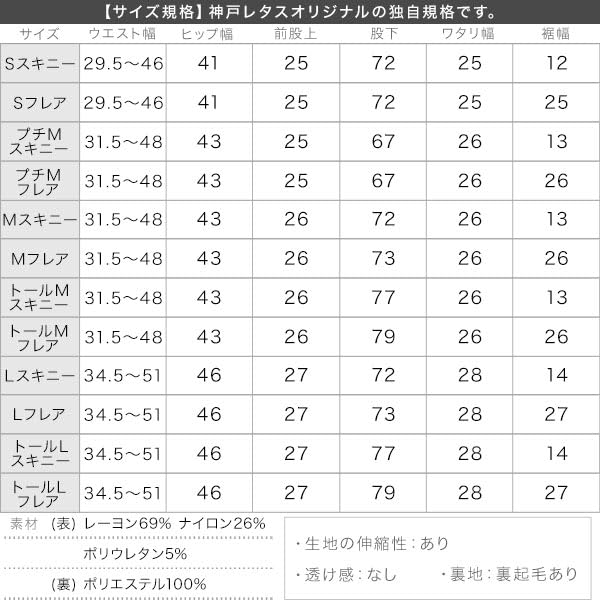 【サイズ規格】神戸レタスオリジナルの独自規格です。

| サイズ | ウエスト幅 | ヒップ幅 | 前股上 | 股下 | ワタリ幅 | 裾幅 |
|---|---|---|---|---|---|---|
| Sスキニー | 29.5～46 | 41 | 25 | 72 | 25 | 12 |
| Sフレア | 29.5～46 | 41 | 25 | 72 | 25 | 25 |
| プチM スキニー | 31.5～48 | 43 | 25 | 67 | 26 | 13 |
| プチM フレア | 31.5～48 | 43 | 25 | 67 | 26 | 26 |
| Mスキニー | 31.5～48 | 43 | 26 | 72 | 26 | 13 |
| Mフレア | 31.5～48 | 43 | 26 | 73 | 26 | 26 |
| トールM スキニー | 31.5～48 | 43 | 26 | 77 | 26 | 13 |
| トールM フレア | 31.5～48 | 43 | 26 | 79 | 26 | 26 |
| Lスキニー | 34.5～51 | 46 | 27 | 72 | 28 | 14 |
| Lフレア | 34.5～51 | 46 | 27 | 73 | 28 | 27 |
| トールL スキニー | 34.5～51 | 46 | 27 | 77 | 28 | 14 |
| トールL フレア | 34.5～51 | 46 | 27 | 79 | 28 | 27 |

素材 (表) レーヨン69% ナイロン26% ポリウレタン5%

(裏) ポリエステル100%

・生地の伸縮性：あり

・透け感：なし ・裏地：裏起毛あり